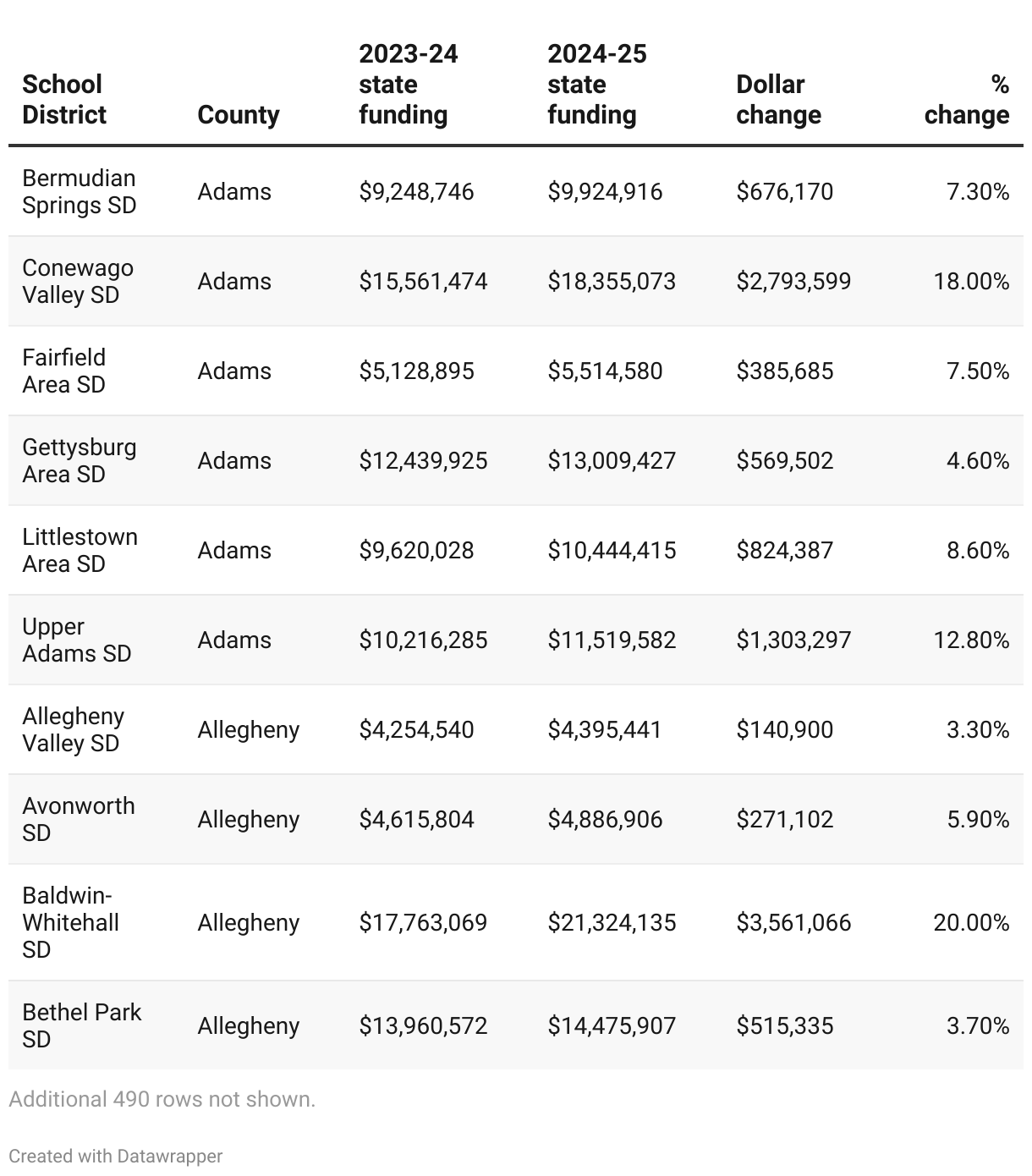 | School District | County | 2023-24 state funding | 2024-25 state funding | Dollar change | % change |
|---|---|---|---|---|---|
| Bermudian Springs SD | Adams | \$9,248,746 | \$9,924,916 | \$676,170 | 7.30% |
| Conewago Valley SD | Adams | \$15,561,474 | \$18,355,073 | \$2,793,599 | 18.00% |
| Fairfield Area SD | Adams | \$5,128,895 | \$5,514,580 | \$385,685 | 7.50% |
| Gettysburg Area SD | Adams | \$12,439,925 | \$13,009,427 | \$569,502 | 4.60% |
| Littlestown Area SD | Adams | \$9,620,028 | \$10,444,415 | \$824,387 | 8.60% |
| Upper Adams SD | Adams | \$10,216,285 | \$11,519,582 | \$1,303,297 | 12.80% |
| Allegheny Valley SD | Allegheny | \$4,254,540 | \$4,395,441 | \$140,900 | 3.30% |
| Avonworth SD | Allegheny | \$4,615,804 | \$4,886,906 | \$271,102 | 5.90% |
| Baldwin-Whitehall SD | Allegheny | \$17,763,069 | \$21,324,135 | \$3,561,066 | 20.00% |
| Bethel Park SD | Allegheny | \$13,960,572 | \$14,475,907 | \$515,335 | 3.70% |

Additional 490 rows not shown.

Created with Datawrapper